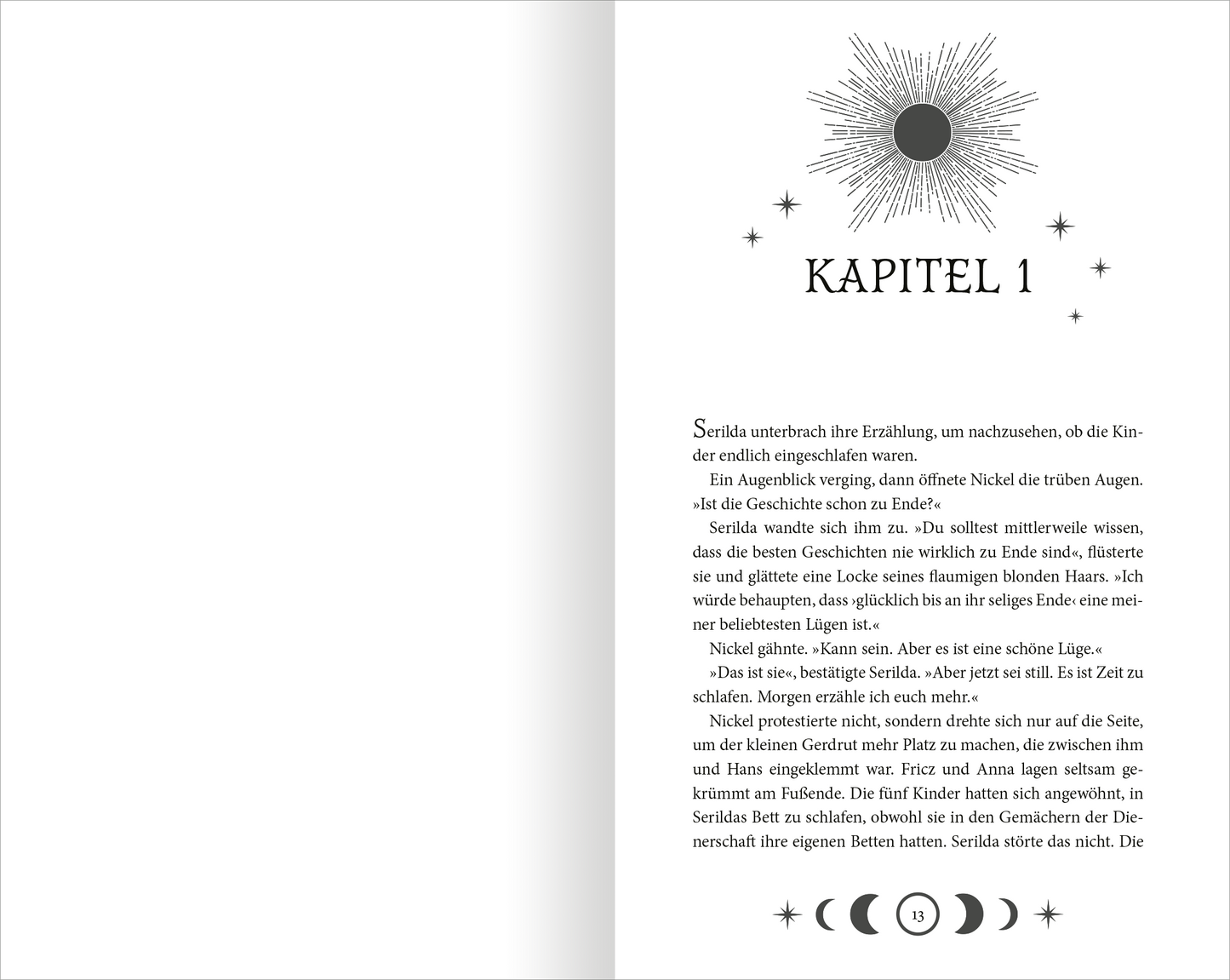 KAPITEL 1

Serilda unterbrach ihre Erzählung, um nachzusehen, ob die Kinder endlich eingeschlafen waren.

Ein Augenblick verging, dann öffnete Nickel die trüben Augen. »Ist die Geschichte schon zu Ende?«

Serilda wandte sich ihm zu. »Du solltest mittlerweile wissen, dass die besten Geschichten nie wirklich zu Ende sind«, flüsterte sie und glättete eine Locke seines flaumigen blonden Haars. »Ich würde behaupten, dass ›glücklich bis an ihr seliges Ende‹ eine meiner beliebtesten Lügen ist.«

Nickel gähnte. »Kann sein. Aber es ist eine schöne Lüge.«

»Das ist sie«, bestätigte Serilda. »Aber jetzt sei still. Es ist Zeit zu schlafen. Morgen erzähle ich euch mehr.«

Nickel protestierte nicht, sondern drehte sich nur auf die Seite, um der kleinen Gerdrut mehr Platz zu machen, die zwischen ihm und Hans eingeklemmt war. Fricz und Anna lagen seltsam gekrümmt am Fußende. Die fünf Kinder hatten sich angewöhnt, in Serildas Bett zu schlafen, obwohl sie in den Gemächern der Dienerschaft ihre eigenen Betten hatten. Serilda störte das nicht. Die

13